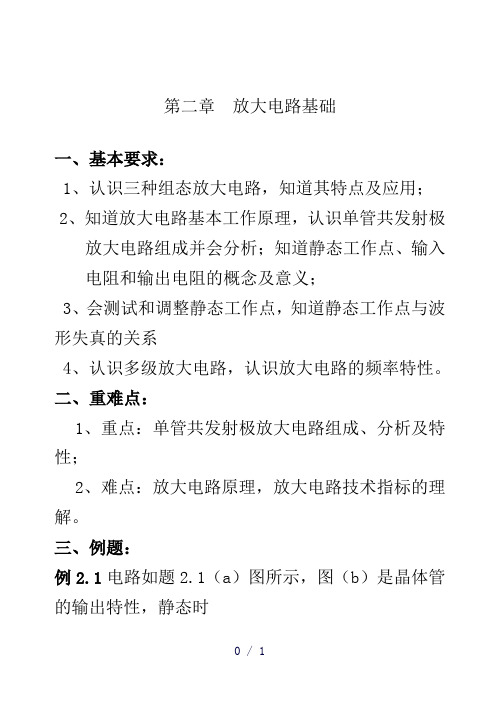 第二章　放大电路基础

一、基本要求：

1、认识三种组态放大电路，知道其特点及应用；

2、知道放大电路基本工作原理，认识单管共发射极放大电路组成并会分析；知道静态工作点、输入电阻和输出电阻的概念及意义；

3、会测试和调整静态工作点，知道静态工作点与波形失真的关系

4、认识多级放大电路，认识放大电路的频率特性。

二、重难点：

1、重点：单管共发射极放大电路组成、分析及特性；

2、难点：放大电路原理，放大电路技术指标的理解。

三、例题：

例 2.1 电路如题 2.1（a）图所示，图（b）是晶体管的输出特性，静态时

0 / 1